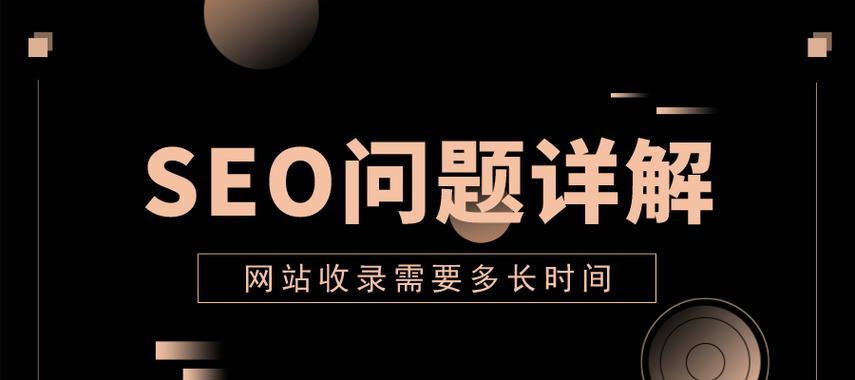 SEO问题详解

网站收录需要多长时间